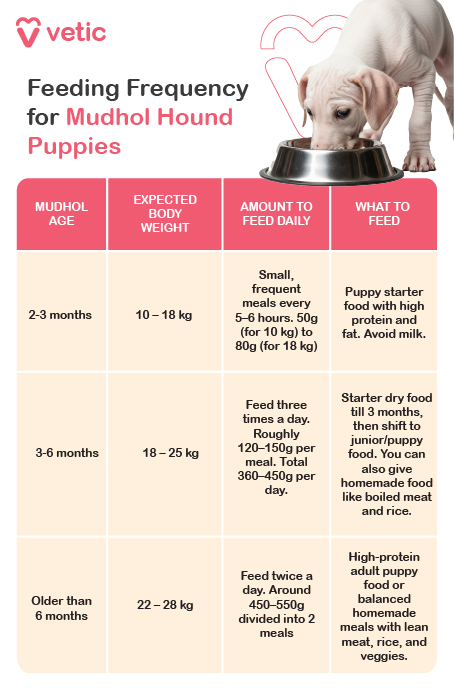 vetic

Feeding Frequency for Mudhol Hound Puppies

| MUDHOL AGE | EXPECTED BODY WEIGHT | AMOUNT TO FEED DAILY | WHAT TO FEED |
|---|---|---|---|
| 2-3 months | 10 – 18 kg | Small, frequent meals every 5–6 hours. 50g (for 10 kg) to 80g (for 18 kg) | Puppy starter food with high protein and fat. Avoid milk. |
| 3-6 months | 18 – 25 kg | Feed three times a day. Roughly 120–150g per meal. Total 360–450g per day. | Starter dry food till 3 months, then shift to junior/puppy food. You can also give homemade food like boiled meat and rice. |
| Older than 6 months | 22 – 28 kg | Feed twice a day. Around 450–550g divided into 2 meals | High-protein adult puppy food or balanced homemade meals with lean meat, rice, and veggies. |